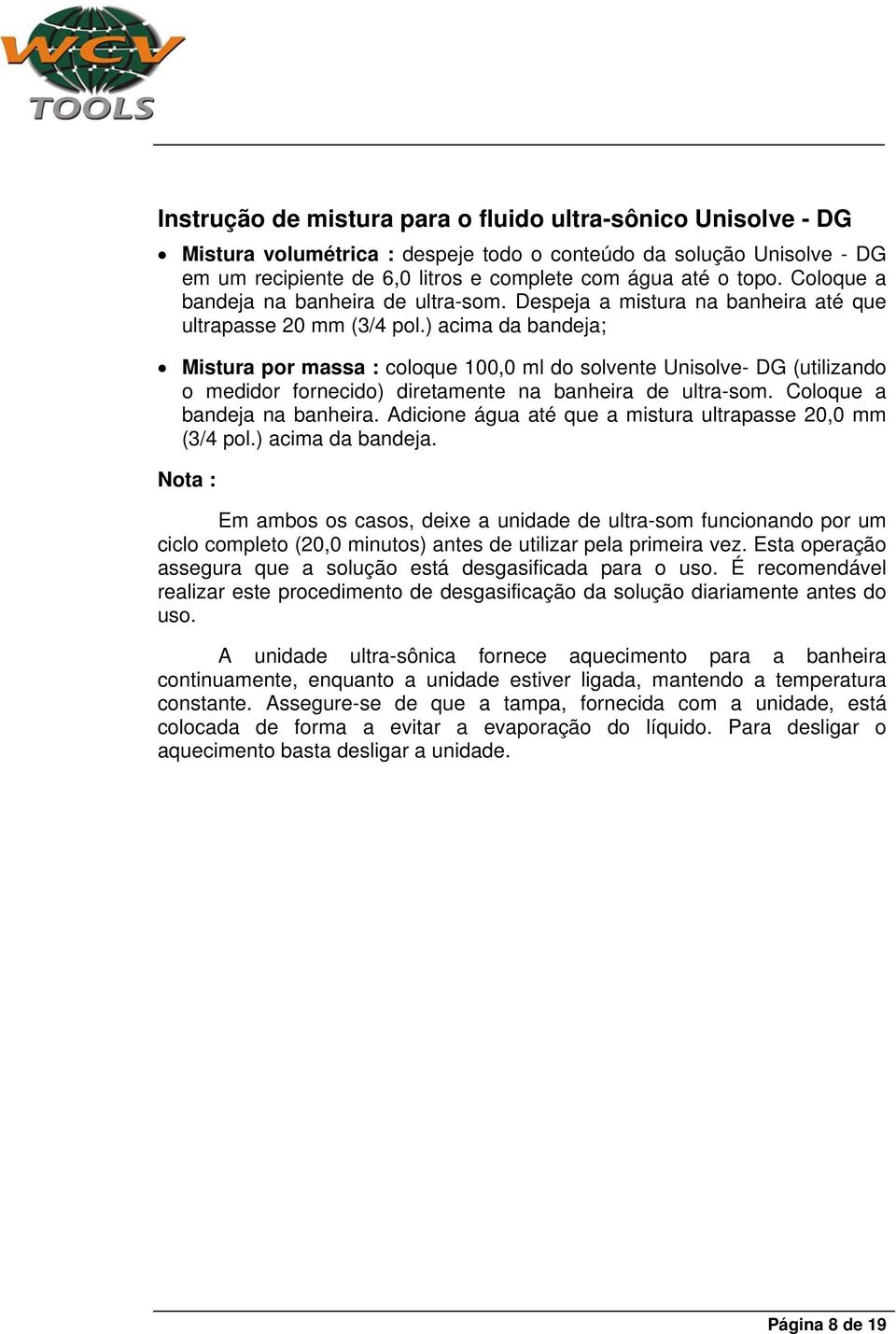 WCV TOOLS

Instrução de mistura para o fluido ultra-sônico Unisolve - DG

• Mistura volumétrica : despeje todo o conteúdo da solução Unisolve - DG em um recipiente de 6,0 litros e complete com água até o topo. Coloque a bandeja na banheira de ultra-som. Despeja a mistura na banheira até que ultrapasse 20 mm (3/4 pol.) acima da bandeja;

• Mistura por massa : coloque 100,0 ml do solvente Unisolve- DG (utilizando o medidor fornecido) diretamente na banheira de ultra-som. Coloque a bandeja na banheira. Adicione água até que a mistura ultrapasse 20,0 mm (3/4 pol.) acima da bandeja.

Nota :

Em ambos os casos, deixe a unidade de ultra-som funcionando por um ciclo completo (20,0 minutos) antes de utilizar pela primeira vez. Esta operação assegura que a solução está desgasificada para o uso. É recomendável realizar este procedimento de desgasificação da solução diariamente antes do uso.

A unidade ultra-sônica fornece aquecimento para a banheira continuamente, enquanto a unidade estiver ligada, mantendo a temperatura constante. Assegure-se de que a tampa, fornecida com a unidade, está colocada de forma a evitar a evaporação do líquido. Para desligar o aquecimento basta desligar a unidade.

Página 8 de 19